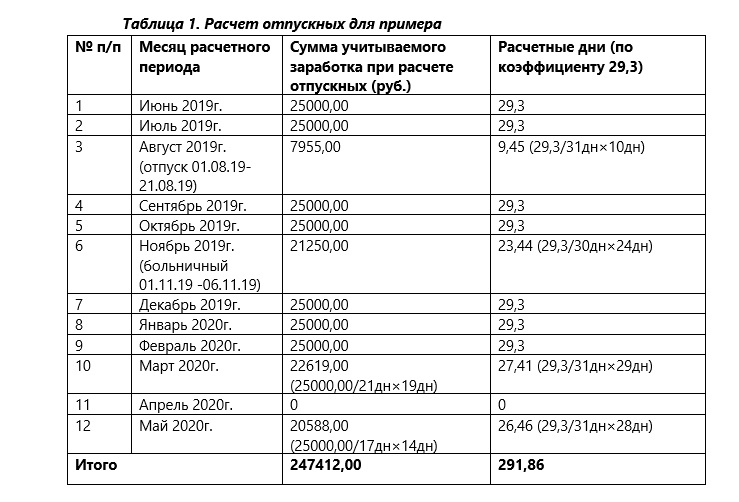 Таблица 1. Расчет отпускных для примера

| № п/п | Месяц расчетного периода | Сумма учитываемого заработка при расчете отпускных (руб.) | Расчетные дни (по коэффициенту 29,3) |
|---|---|---|---|
| 1 | Июнь 2019г. | 25000,00 | 29,3 |
| 2 | Июль 2019г. | 25000,00 | 29,3 |
| 3 | Август 2019г. (отпуск 01.08.19-21.08.19) | 7955,00 | 9,45 (29,3/31дн×10дн) |
| 4 | Сентябрь 2019г. | 25000,00 | 29,3 |
| 5 | Октябрь 2019г. | 25000,00 | 29,3 |
| 6 | Ноябрь 2019г. (больничный 01.11.19 -06.11.19) | 21250,00 | 23,44 (29,3/30дн×24дн) |
| 7 | Декабрь 2019г. | 25000,00 | 29,3 |
| 8 | Январь 2020г. | 25000,00 | 29,3 |
| 9 | Февраль 2020г. | 25000,00 | 29,3 |
| 10 | Март 2020г. | 22619,00 (25000,00/21дн×19дн) | 27,41 (29,3/31дн×29дн) |
| 11 | Апрель 2020г. | 0 | 0 |
| 12 | Май 2020г. | 20588,00 (25000,00/17дн×14дн) | 26,46 (29,3/31дн×28дн) |
| Итого | | 247412,00 | 291,86 |